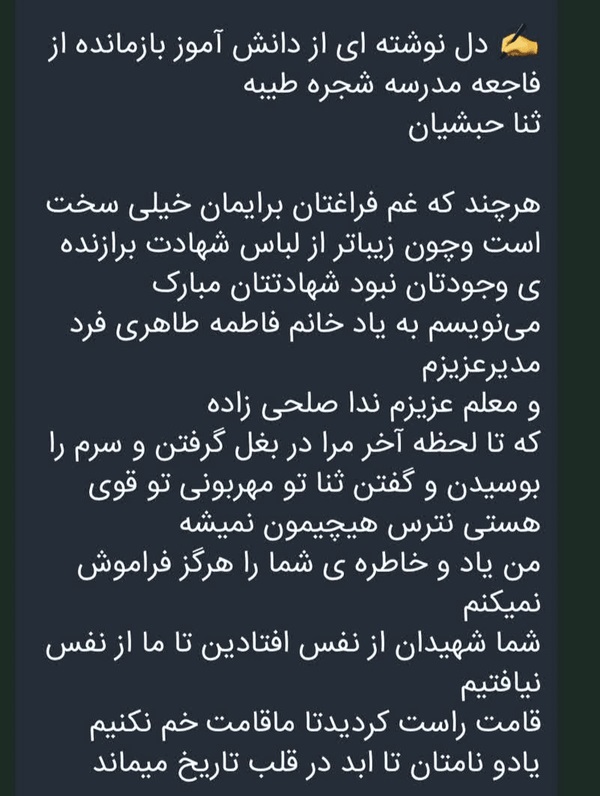 ✍️ دل نوشته ای از دانش آموز بازمانده از فاجعه مدرسه شجره طیبه
ثنا حبشیان

هرچند که غم فراغتان برایمان خیلی سخت است وچون زیباتر از لباس شهادت برازنده ی وجودتان نبود شهادتتان مبارک
می‌نویسم به یاد خانم فاطمه طاهری فرد مدیرعزیزم
و معلم عزیزم ندا صلحی زاده
که تا لحظه آخر مرا در بغل گرفتن و سرم را بوسیدن و گفتن ثنا تو مهربونی تو قوی هستی نترس هیچیمون نمیشه
من یاد و خاطره ی شما را هرگز فراموش نمیکنم
شما شهیدان از نفس افتادین تا ما از نفس نیافتیم
قامت راست کردیدتا ماقامت خم نکنیم
یادو نامتان تا ابد در قلب تاریخ میماند